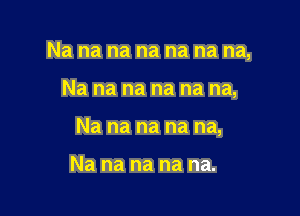 Na na na na na na na,

Na na na na na na,

Na na na na na,

Na na na na na.